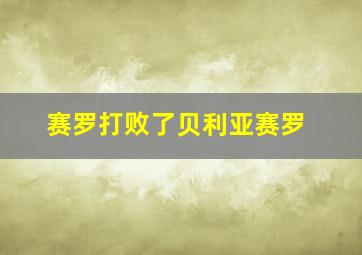 赛罗打败了贝利亚赛罗